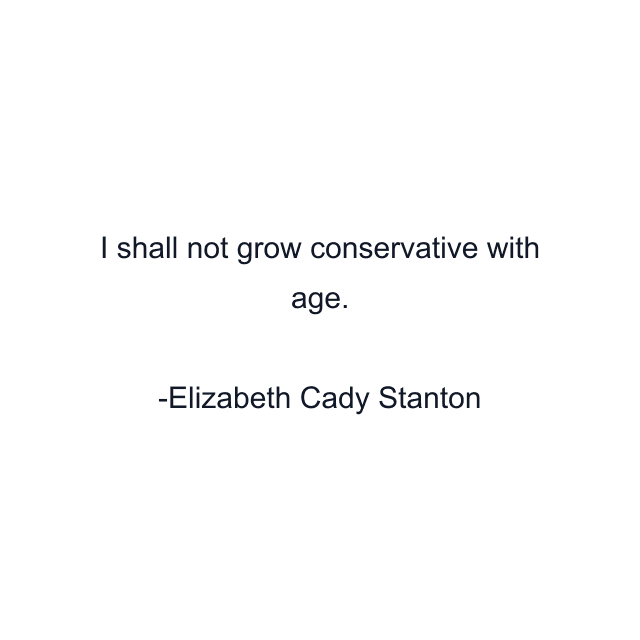 I shall not grow conservative with age.

-Elizabeth Cady Stanton